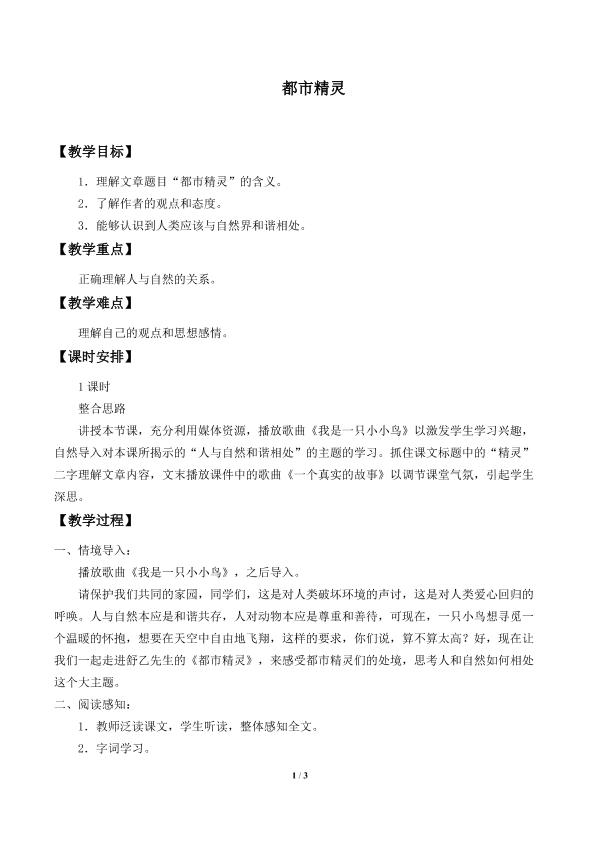 都市精灵

【教学目标】

1．理解文章题目“都市精灵”的含义。

2．了解作者的观点和态度。

3．能够认识到人类应该与自然界和谐相处。

【教学重点】

正确理解人与自然的关系。

【教学难点】

理解自己的观点和思想感情。

【课时安排】

1课时

整合思路

讲授本节课，充分利用媒体资源，播放歌曲《我是一只小小鸟》以激发学生学习兴趣，自然导入对本课所揭示的“人与自然和谐相处”的主题的学习。抓住课文标题中的“精灵”二字理解文章内容，文末播放课件中的歌曲《一个真实的故事》以调节课堂气氛，引起学生深思。

【教学过程】

一、情境导入：

播放歌曲《我是一只小小鸟》，之后导入。

请保护我们共同的家园，同学们，这是对人类破坏环境的声讨，这是对人类爱心回归的呼唤。人与自然本应是和谐共存，人对动物本应是尊重和善待，可现在，一只小鸟想寻觅一个温暖的怀抱，想要在天空中自由地飞翔，这样的要求，你们说，算不算太高？好，现在让我们一起走进舒乙先生的《都市精灵》，来感受都市精灵们的处境，思考人和自然如何相处这个大主题。

二、阅读感知：

1．教师泛读课文，学生听读，整体感知全文。

2．字词学习。

1 / 3